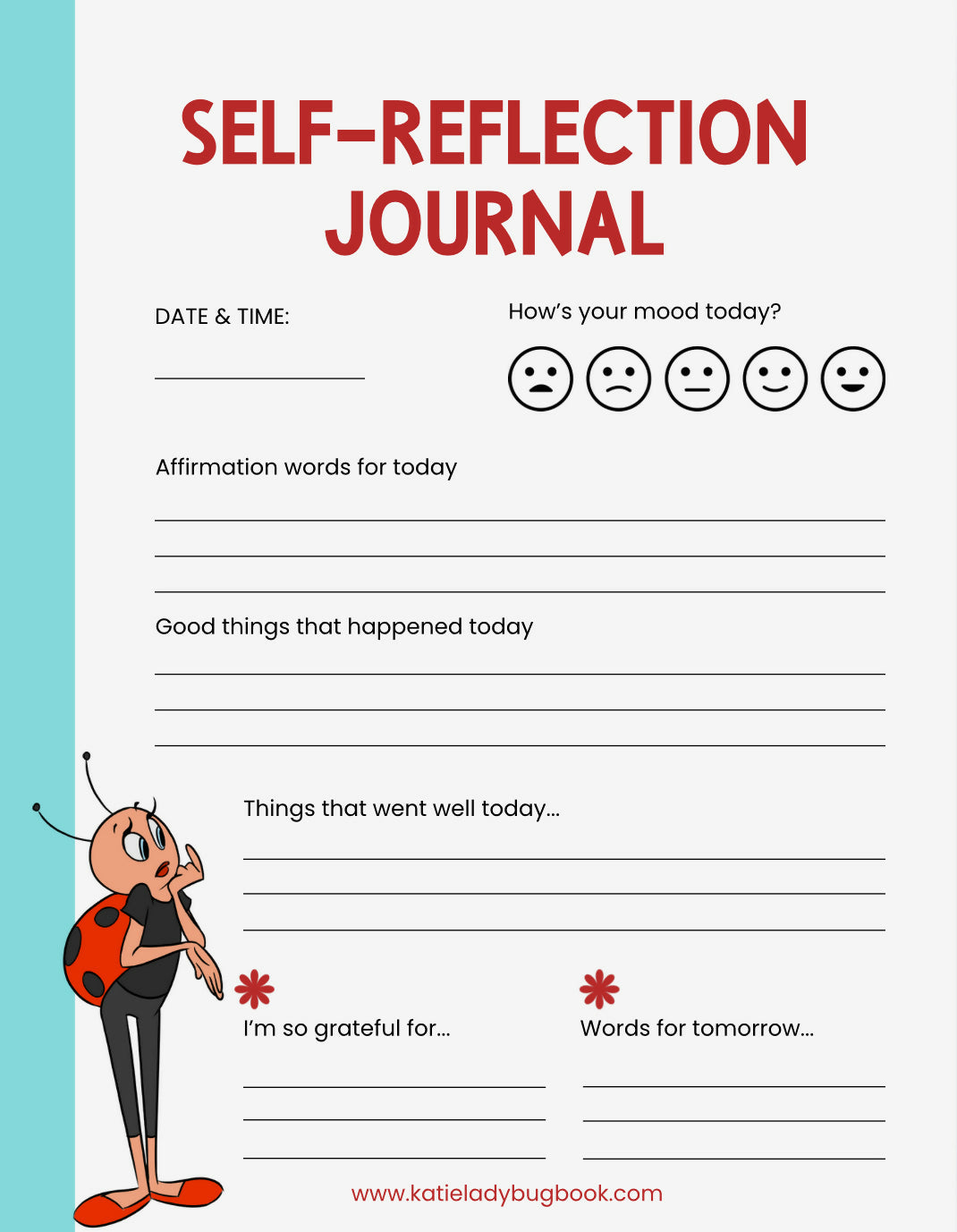 SELF-REFLECTION JOURNAL

DATE & TIME:

How's your mood today?

Affirmation words for today

Good things that happened today

Things that went well today...

I'm so grateful for...

Words for tomorrow...

www.katieladybugbook.com